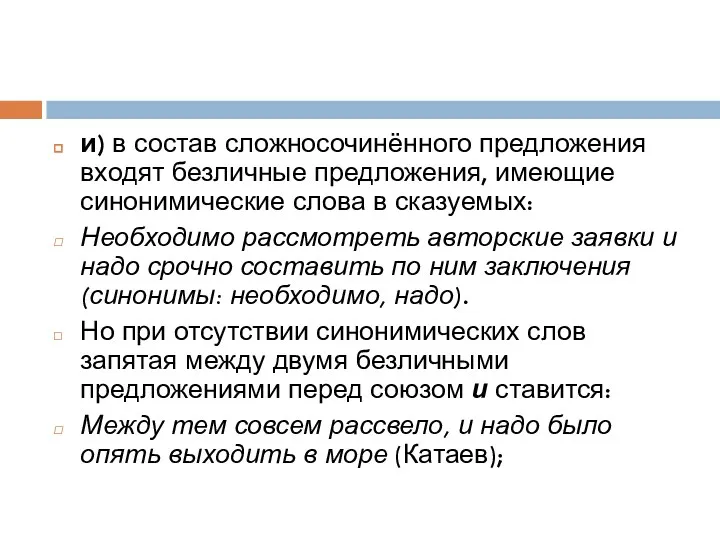 и) в состав сложносочинённого предложения входят безличные предложения, имеющие синонимические слова в сказуемых:

Необходимо рассмотреть авторские заявки и надо срочно составить по ним заключения (синонимы: необходимо, надо).

Но при отсутствии синонимических слов запятая между двумя безличными предложениями перед союзом и ставится:

Между тем совсем рассвело, и надо было опять выходить в море (Катаев);